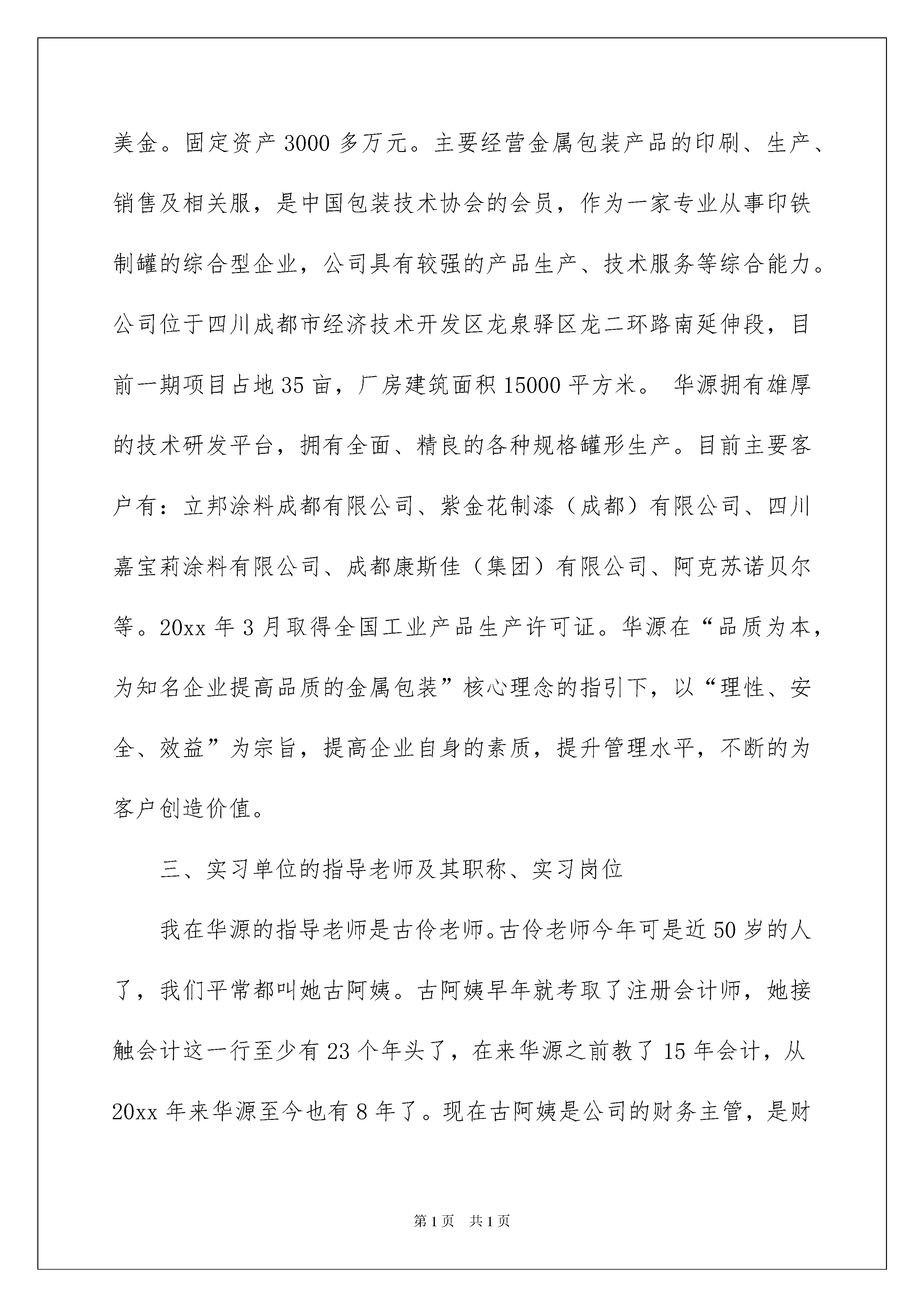 美金。固定资产 3000 多万元。主要经营金属包装产品的印刷、生产、销售及相关服，是中国包装技术协会的会员，作为一家专业从事印铁制罐的综合型企业，公司具有较强的产品生产、技术服务等综合能力。公司位于四川成都市经济技术开发区龙泉驿区龙二环路南延伸段，目前一期项目占地 35 亩，厂房建筑面积 15000 平方米。 华源拥有雄厚的技术研发平台，拥有全面、精良的各种规格罐形生产。目前主要客户有：立邦涂料成都有限公司、紫金花制漆（成都）有限公司、四川嘉宝莉涂料有限公司、成都康斯佳（集团）有限公司、阿克苏诺贝尔等。20xx 年 3 月取得全国工业产品生产许可证。华源在“品质为本，为知名企业提高品质的金属包装”核心理念的指引下，以“理性、安全、效益”为宗旨，提高企业自身的素质，提升管理水平，不断的为客户创造价值。

三、实习单位的指导老师及其职称、实习岗位

我在华源的指导老师是古伶老师。古伶老师今年可是近 50 岁的人了，我们平常都叫她古阿姨。古阿姨早年就考取了注册会计师，她接触会计这一行至少有 23 个年头了，在来华源之前教了 15 年会计，从 20xx 年来华源至今也有 8 年了。现在古阿姨是公司的财务主管，是财

第 1 页　共 1 页